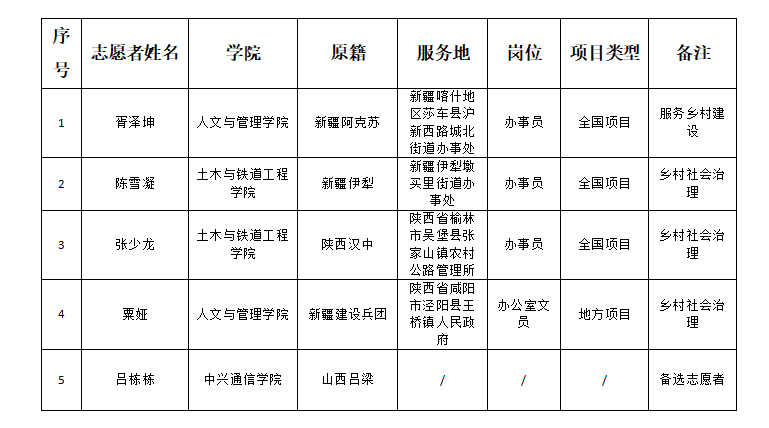 | 序号 | 志愿者姓名 | 学院 | 原籍 | 服务地 | 岗位 | 项目类型 | 备注 |
|---|---|---|---|---|---|---|---|
| 1 | 胥泽坤 | 人文与管理学院 | 新疆阿克苏 | 新疆喀什地区莎车县沪新西路城北街道办事处 | 办事员 | 全国项目 | 服务乡村建设 |
| 2 | 陈雪凝 | 土木与铁道工程学院 | 新疆伊犁 | 新疆伊犁墩买里街道办事处 | 办事员 | 全国项目 | 乡村社会治理 |
| 3 | 张少龙 | 土木与铁道工程学院 | 陕西汉中 | 陕西省榆林市吴堡县张家山镇农村公路管理所 | 办事员 | 全国项目 | 乡村社会治理 |
| 4 | 粟娅 | 人文与管理学院 | 新疆建设兵团 | 陕西省咸阳市泾阳县王桥镇人民政府 | 办公室文员 | 地方项目 | 乡村社会治理 |
| 5 | 吕栋栋 | 中兴通信学院 | 山西吕梁 | / | / | / | 备选志愿者 |